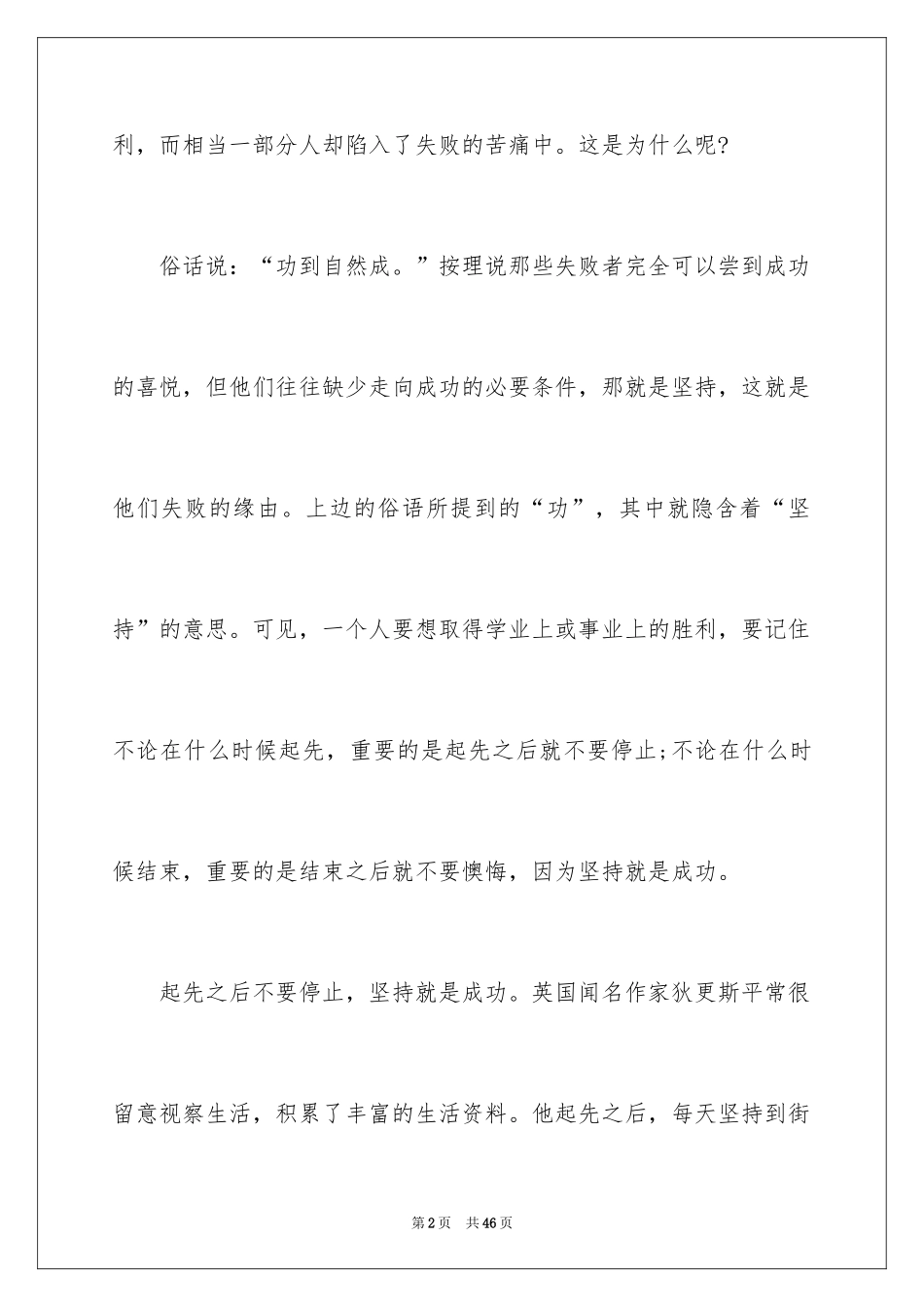 利，而相当一部分人却陷入了失败的苦痛中。这是为什么呢?

俗话说：“功到自然成。”按理说那些失败者完全可以尝到成功的喜悦，但他们往往缺少走向成功的必要条件，那就是坚持，这就是他们失败的缘由。上边的俗语所提到的“功”，其中就隐含着“坚持”的意思。可见，一个人要想取得学业上或事业上的胜利，要记住不论在什么时候起先，重要的是起先之后就不要停止;不论在什么时候结束，重要的是结束之后就不要懊悔，因为坚持就是成功。

起先之后不要停止，坚持就是成功。英国闻名作家狄更斯平常很留意视察生活，积累了丰富的生活资料。他起先之后，每天坚持到街

第2页　共46页